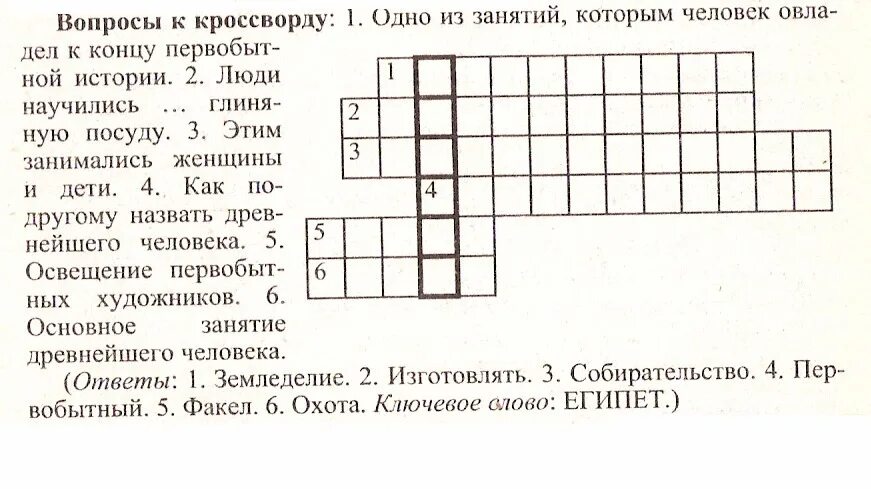 Вопросы к кроссворду: 1. Одно из занятий, которым человек овладел к концу первобытной истории. 2. Люди научились ... глиняную посуду. 3. Этим занимались женщины и дети. 4. Как по-другому назвать древнейшего человека. 5. Освещение первобытных художников. 6. Основное занятие древнейшего человека.

1
2
3
4
5
6

(Ответы: 1. Земледелие. 2. Изготовлять. 3. Собирательство. 4. Первобытный. 5. Факел. 6. Охота. Ключевое слово: ЕГИПЕТ.)